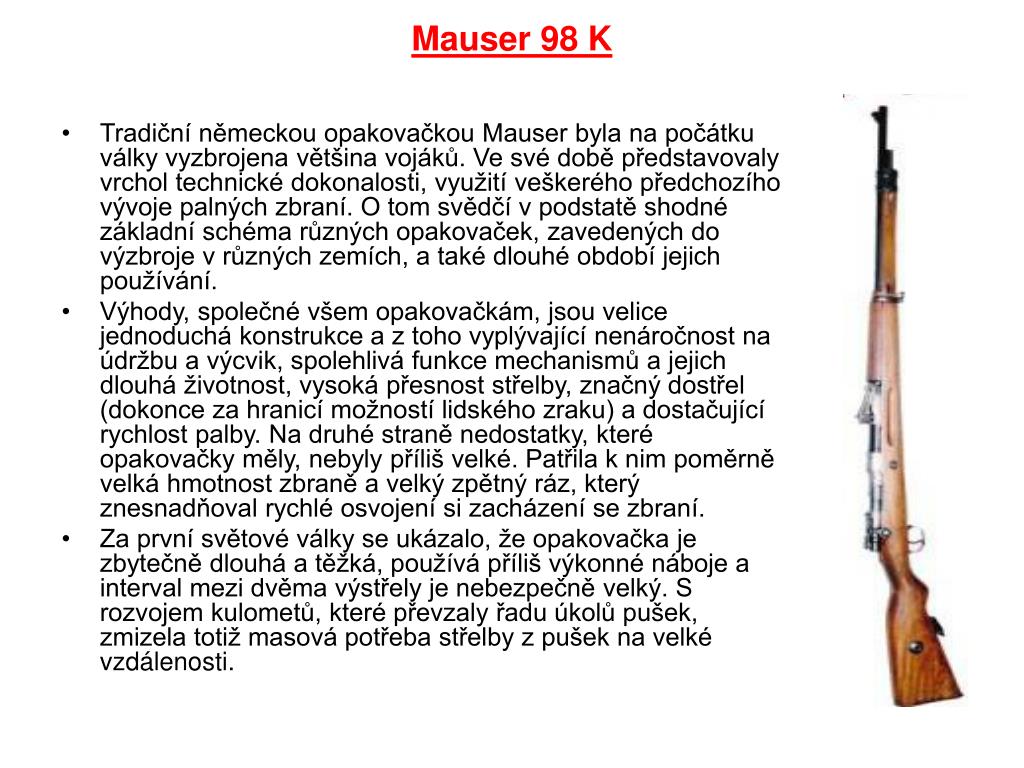 Mauser 98 K

• Tradiční německou opakovačkou Mauser byla na počátku války vyzbrojena většina vojáků. Ve své době představovaly vrchol technické dokonalosti, využití veškerého předchozího vývoje palných zbraní. O tom svědčí v podstatě shodné základní schéma různých opakovaček, zavedených do výzbroje v různých zemích, a také dlouhé období jejich používání.
• Výhody, společné všem opakovačkám, jsou velice jednoduchá konstrukce a z toho vyplývající nenáročnost na údržbu a výcvik, spolehlivá funkce mechanismů a jejich dlouhá životnost, vysoká přesnost střelby, značný dostřel (dokonce za hranicí možností lidského zraku) a dostačující rychlost palby. Na druhé straně nedostatky, které opakovačky měly, nebyly příliš velké. Patřila k nim poměrně velká hmotnost zbraně a velký zpětný ráz, který znesnadňoval rychlé osvojení si zacházení se zbraní.
• Za první světové války se ukázalo, že opakovačka je zbytečně dlouhá a těžká, používá příliš výkonné náboje a interval mezi dvěma výstřely je nebezpečně velký. S rozvojem kulometů, které převzaly řadu úkolů pušek, zmizela totiž masová potřeba střelby z pušek na velké vzdálenosti.